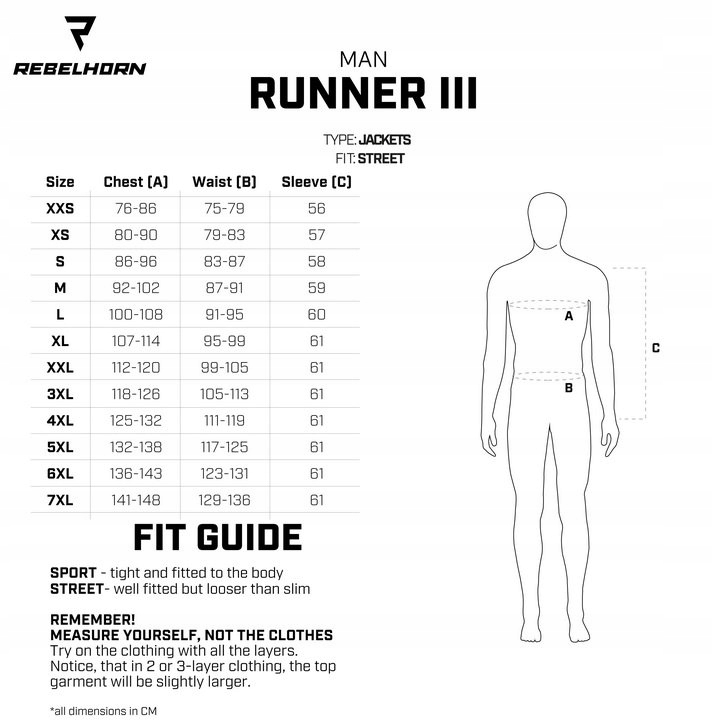 REBELHORN

MAN
RUNNER III

TYPE: JACKETS
FIT: STREET

| Size | Chest (A) | Waist (B) | Sleeve (C) |
|---|---|---|---|
| XXS | 76-86 | 75-79 | 56 |
| XS | 80-90 | 79-83 | 57 |
| S | 86-96 | 83-87 | 58 |
| M | 92-102 | 87-91 | 59 |
| L | 100-108 | 91-95 | 60 |
| XL | 107-114 | 95-99 | 61 |
| XXL | 112-120 | 99-105 | 61 |
| 3XL | 118-126 | 105-113 | 61 |
| 4XL | 125-132 | 111-119 | 61 |
| 5XL | 132-138 | 117-125 | 61 |
| 6XL | 136-143 | 123-131 | 61 |
| 7XL | 141-148 | 129-136 | 61 |

A
B
C

FIT GUIDE

SPORT - tight and fitted to the body
STREET- well fitted but looser than slim

REMEMBER!
MEASURE YOURSELF, NOT THE CLOTHES
Try on the clothing with all the layers. Notice, that in 2 or 3-layer clothing, the top garment will be slightly larger.

*all dimensions in CM